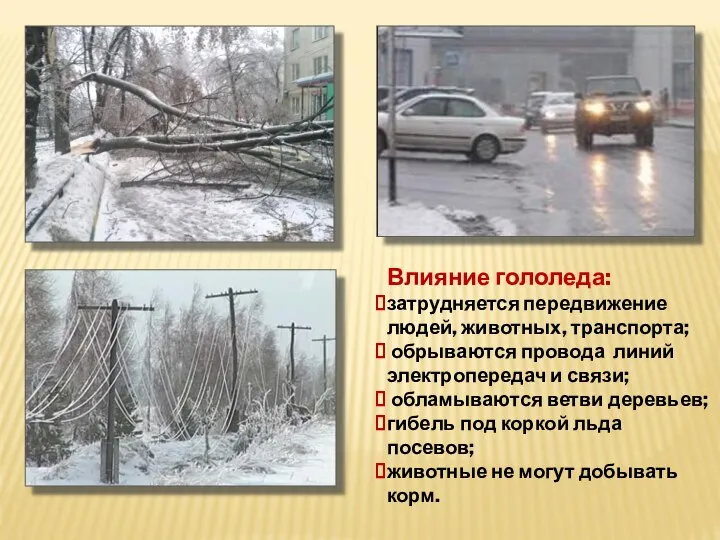 Влияние гололеда:
затрудняется передвижение людей, животных, транспорта;
обрываются провода линий электропередач и связи;
обламываются ветви деревьев;
гибель под коркой льда посевов;
животные не могут добывать корм.